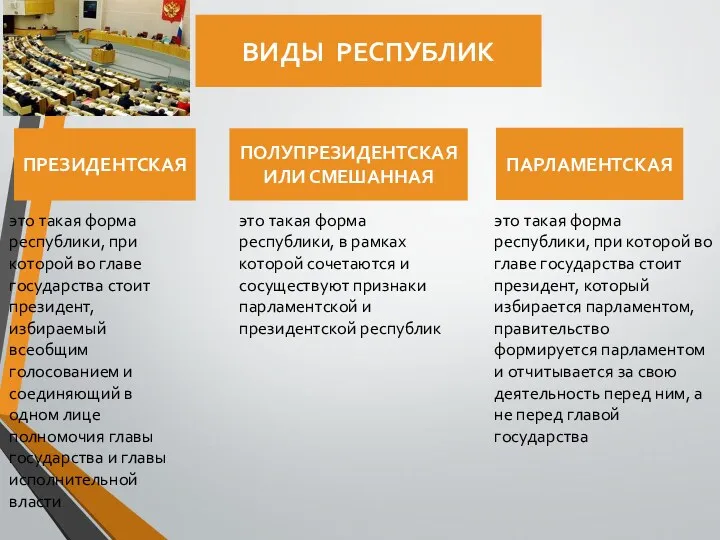 ВИДЫ РЕСПУБЛИК

ПРЕЗИДЕНТСКАЯ

это такая форма республики, при которой во главе государства стоит президент, избираемый всеобщим голосованием и соединяющий в одном лице полномочия главы государства и главы исполнительной власти

ПОЛУПРЕЗИДЕНТСКАЯ ИЛИ СМЕШАННАЯ

это такая форма республики, в рамках которой сочетаются и сосуществуют признаки парламентской и президентской республик

ПАРЛАМЕНТСКАЯ

это такая форма республики, при которой во главе государства стоит президент, который избирается парламентом, правительство формируется парламентом и отчитывается за свою деятельность перед ним, а не перед главой государства